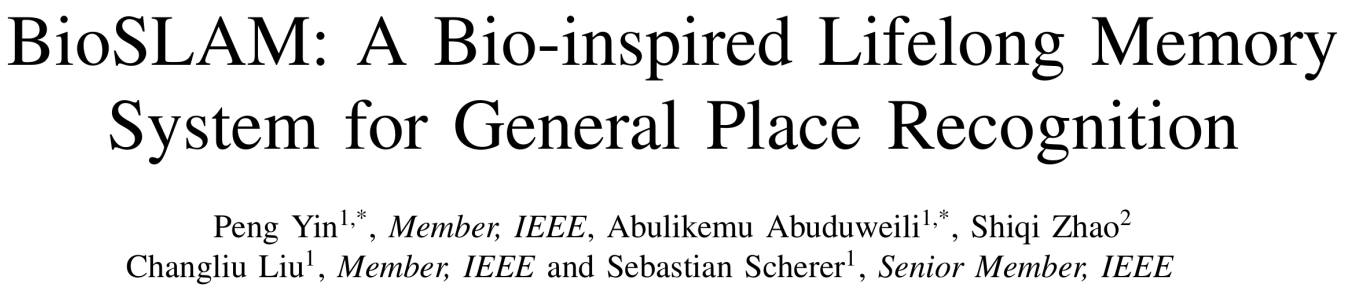 BioSLAM: A Bio-inspired Lifelong Memory System for General Place Recognition

Peng Yin$^{1,*}$, Member, IEEE, Abulikemu Abuduweili$^{1,*}$, Shiqi Zhao$^{2}$
Changliu Liu$^{1}$, Member, IEEE and Sebastian Scherer$^{1}$, Senior Member, IEEE